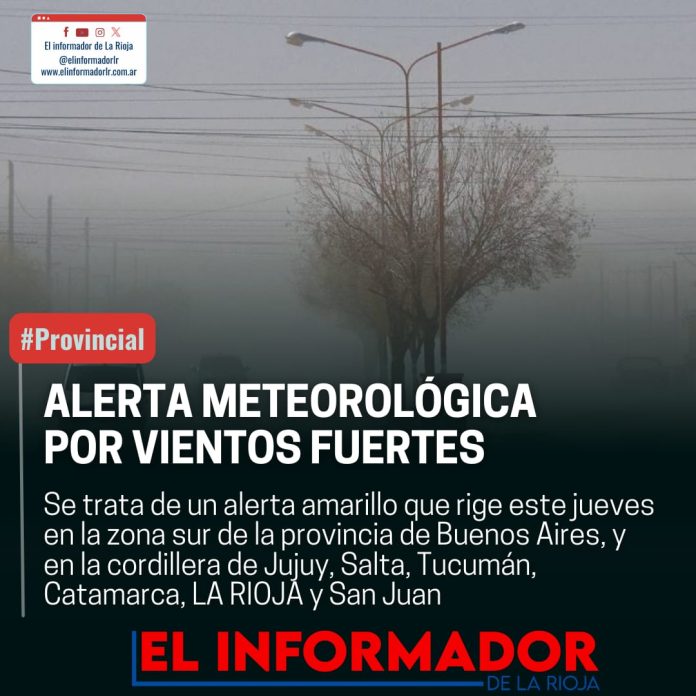 El informador de La Rioja
@elinformadorlr
www.elinformadorlr.com.ar

#Provincial

ALERTA METEOROLÓGICA POR VIENTOS FUERTES

Se trata de un alerta amarillo que rige este jueves en la zona sur de la provincia de Buenos Aires, y en la cordillera de Jujuy, Salta, Tucumán, Catamarca, LA RIOJA y San Juan

EL INFORMADOR
DE LA RIOJA